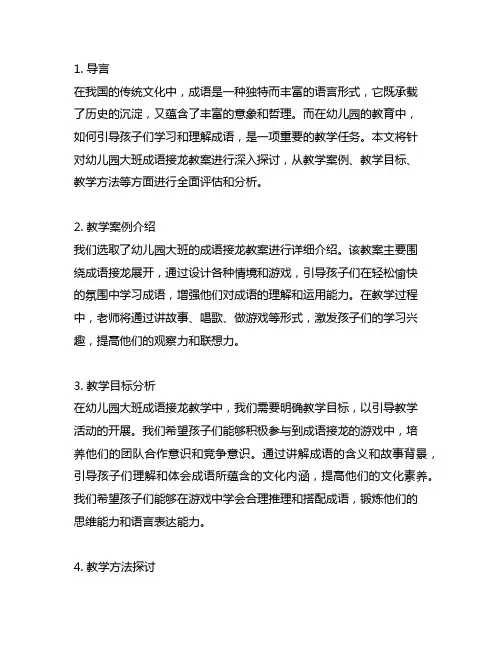 1. 导言
在我国的传统文化中，成语是一种独特而丰富的语言形式，它既承载了历史的沉淀，又蕴含了丰富的意象和哲理。而在幼儿园的教育中，如何引导孩子们学习和理解成语，是一项重要的教学任务。本文将针对幼儿园大班成语接龙教案进行深入探讨，从教学案例、教学目标、教学方法等方面进行全面评估和分析。

2. 教学案例介绍
我们选取了幼儿园大班的成语接龙教案进行详细介绍。该教案主要围绕成语接龙展开，通过设计各种情境和游戏，引导孩子们在轻松愉快的氛围中学习成语，增强他们对成语的理解和运用能力。在教学过程中，老师将通过讲故事、唱歌、做游戏等形式，激发孩子们的学习兴趣，提高他们的观察力和联想力。

3. 教学目标分析
在幼儿园大班成语接龙教学中，我们需要明确教学目标，以引导教学活动的开展。我们希望孩子们能够积极参与到成语接龙的游戏中，培养他们的团队合作意识和竞争意识。通过讲解成语的含义和故事背景，引导孩子们理解和体会成语所蕴含的文化内涵，提高他们的文化素养。我们希望孩子们能够在游戏中学会合理推理和搭配成语，锻炼他们的思维能力和语言表达能力。

4. 教学方法探讨